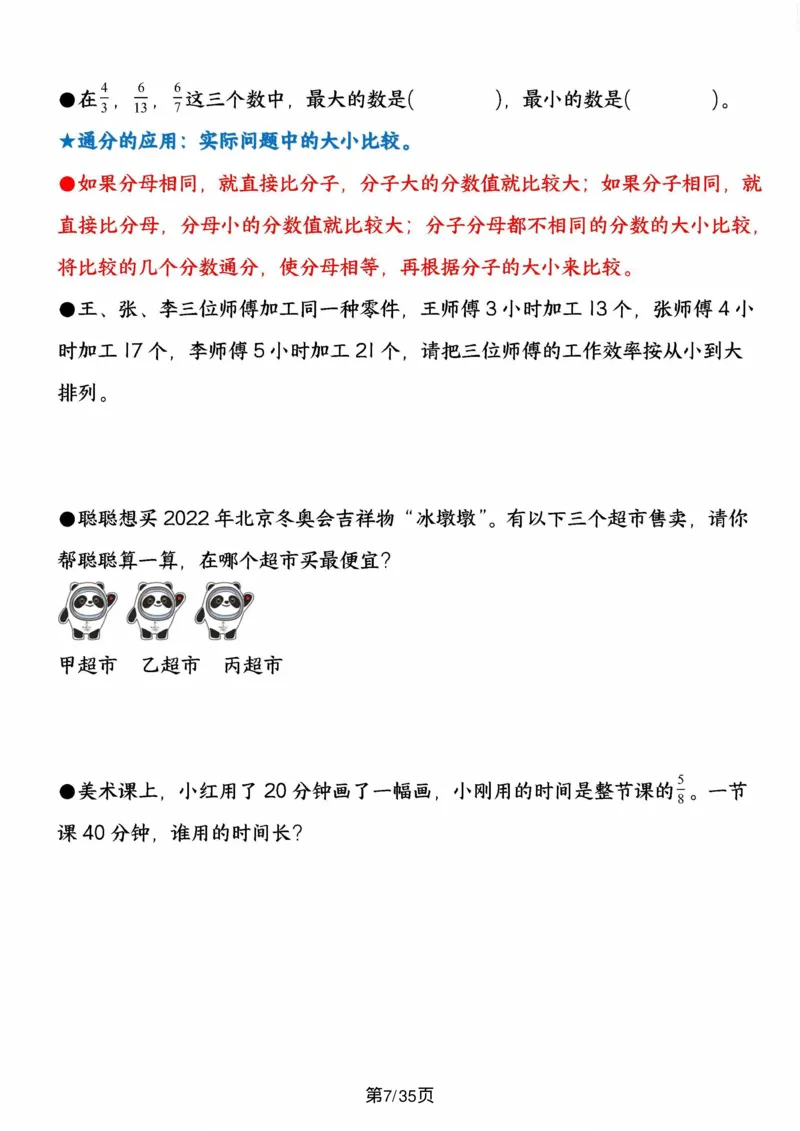 ●在$\frac{4}{3}$，$\frac{6}{13}$，$\frac{6}{7}$这三个数中，最大的数是(　　　)，最小的数是(　　　)。

★通分的应用：实际问题中的大小比较。

●如果分母相同，就直接比分子，分子大的分数值就比较大；如果分子相同，就直接比分母，分母小的分数值就比较大；分子分母都不相同的分数的大小比较，将比较的几个分数通分，使分母相等，再根据分子的大小来比较。

●王、张、李三位师傅加工同一种零件，王师傅3小时加工13个，张师傅4小时加工17个，李师傅5小时加工21个，请把三位师傅的工作效率按从小到大排列。

●聪聪想买2022年北京冬奥会吉祥物“冰墩墩”。有以下三个超市售卖，请你帮聪聪算一算，在哪个超市买最便宜？

甲超市　乙超市　丙超市

●美术课上，小红用了20分钟画了一幅画，小刚用的时间是整节课的$\frac{5}{8}$。一节课40分钟，谁用的时间长？

第7/35页